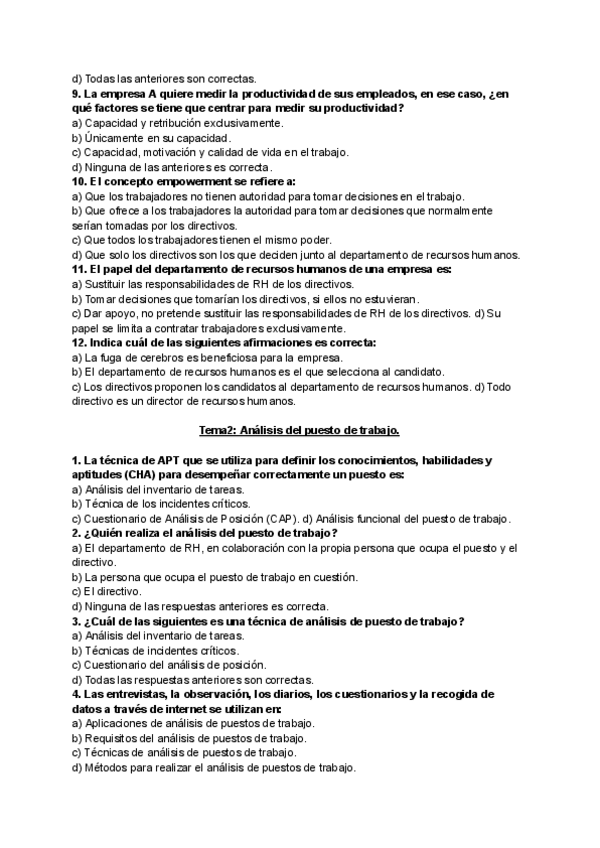 d) Todas las anteriores son correctas.
9. La empresa A quiere medir la productividad de sus empleados, en ese caso, ¿en qué factores se tiene que centrar para medir su productividad?
a) Capacidad y retribución exclusivamente.
b) Únicamente en su capacidad.
c) Capacidad, motivación y calidad de vida en el trabajo.
d) Ninguna de las anteriores es correcta.
10. El concepto empowerment se refiere a:
a) Que los trabajadores no tienen autoridad para tomar decisiones en el trabajo.
b) Que ofrece a los trabajadores la autoridad para tomar decisiones que normalmente serían tomadas por los directivos.
c) Que todos los trabajadores tienen el mismo poder.
d) Que solo los directivos son los que deciden junto al departamento de recursos humanos.
11. El papel del departamento de recursos humanos de una empresa es:
a) Sustituir las responsabilidades de RH de los directivos.
b) Tomar decisiones que tomarían los directivos, si ellos no estuvieran.
c) Dar apoyo, no pretende sustituir las responsabilidades de RH de los directivos. d) Su papel se limita a contratar trabajadores exclusivamente.
12. Indica cuál de las siguientes afirmaciones es correcta:
a) La fuga de cerebros es beneficiosa para la empresa.
b) El departamento de recursos humanos es el que selecciona al candidato.
c) Los directivos proponen los candidatos al departamento de recursos humanos. d) Todo directivo es un director de recursos humanos.

Tema2: Análisis del puesto de trabajo.

1. La técnica de APT que se utiliza para definir los conocimientos, habilidades y aptitudes (CHA) para desempeñar correctamente un puesto es:
a) Análisis del inventario de tareas.
b) Técnica de los incidentes críticos.
c) Cuestionario de Análisis de Posición (CAP). d) Análisis funcional del puesto de trabajo.
2. ¿Quién realiza el análisis del puesto de trabajo?
a) El departamento de RH, en colaboración con la propia persona que ocupa el puesto y el directivo.
b) La persona que ocupa el puesto de trabajo en cuestión.
c) El directivo.
d) Ninguna de las respuestas anteriores es correcta.
3. ¿Cuál de las siguientes es una técnica de análisis de puesto de trabajo?
a) Análisis del inventario de tareas.
b) Técnicas de incidentes críticos.
c) Cuestionario del análisis de posición.
d) Todas las respuestas anteriores son correctas.
4. Las entrevistas, la observación, los diarios, los cuestionarios y la recogida de datos a través de internet se utilizan en:
a) Aplicaciones de análisis de puestos de trabajo.
b) Requisitos del análisis de puestos de trabajo.
c) Técnicas de análisis de puestos de trabajo.
d) Métodos para realizar el análisis de puestos de trabajo.